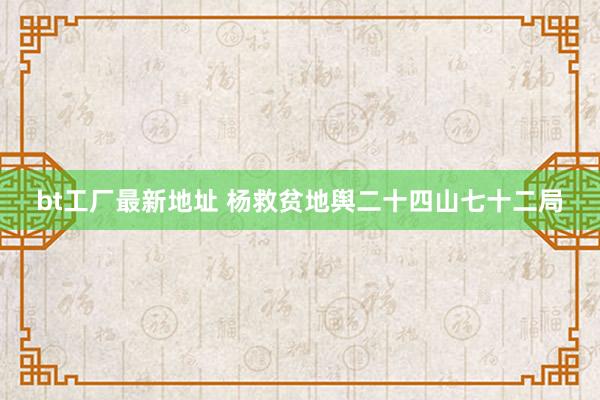 bt工厂最新地址 杨救贫地舆二十四山七十二局